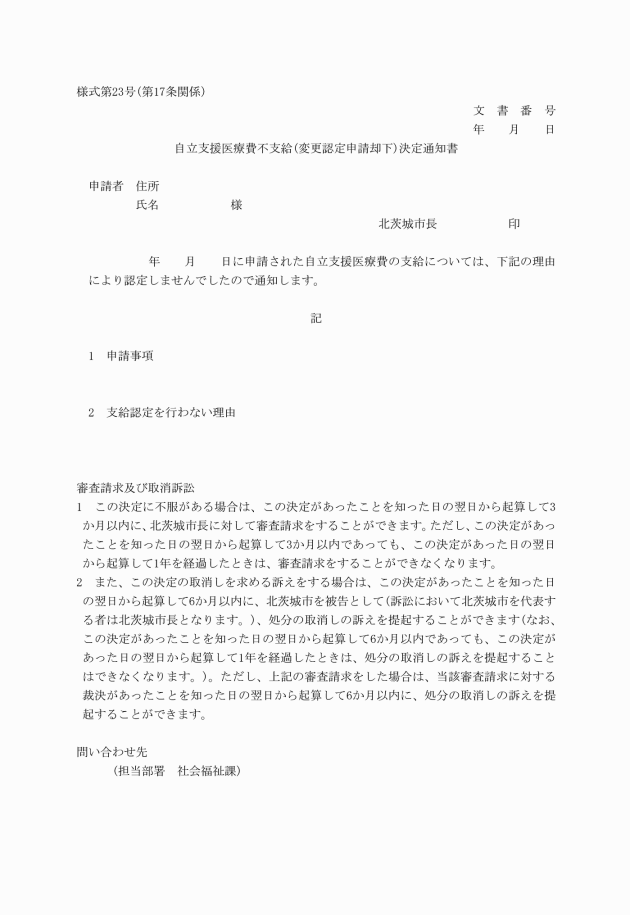 様式第23号(第17条関係)

文　書　番　号
年　　月　　日

自立支援医療費不支給(変更認定申請却下)決定通知書

申請者　住所
氏名　　　　　　様

北茨城市長　　　　　印

年　　月　　日に申請された自立支援医療費の支給については、下記の理由により認定しませんでしたので通知します。

記

1　申請事項

2　支給認定を行わない理由

審査請求及び取消訴訟
1　この決定に不服がある場合は、この決定があったことを知った日の翌日から起算して3か月以内に、北茨城市長に対して審査請求をすることができます。ただし、この決定があったことを知った日の翌日から起算して3か月以内であっても、この決定があった日の翌日から起算して1年を経過したときは、審査請求をすることができなくなります。
2　また、この決定の取消しを求める訴えをする場合は、この決定があったことを知った日の翌日から起算して6か月以内に、北茨城市を被告として(訴訟において北茨城市を代表する者は北茨城市長となります。)、処分の取消しの訴えを提起することができます(なお、この決定があったことを知った日の翌日から起算して6か月以内であっても、この決定があった日の翌日から起算して1年を経過したときは、処分の取消しの訴えを提起することはできなくなります。)。ただし、上記の審査請求をした場合は、当該審査請求に対する裁決があったことを知った日の翌日から起算して6か月以内に、処分の取消しの訴えを提起することができます。

問い合わせ先
(担当部署　社会福祉課)